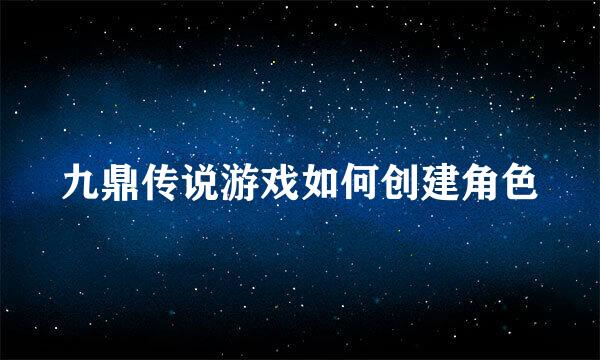 九鼎传说游戏如何创建角色